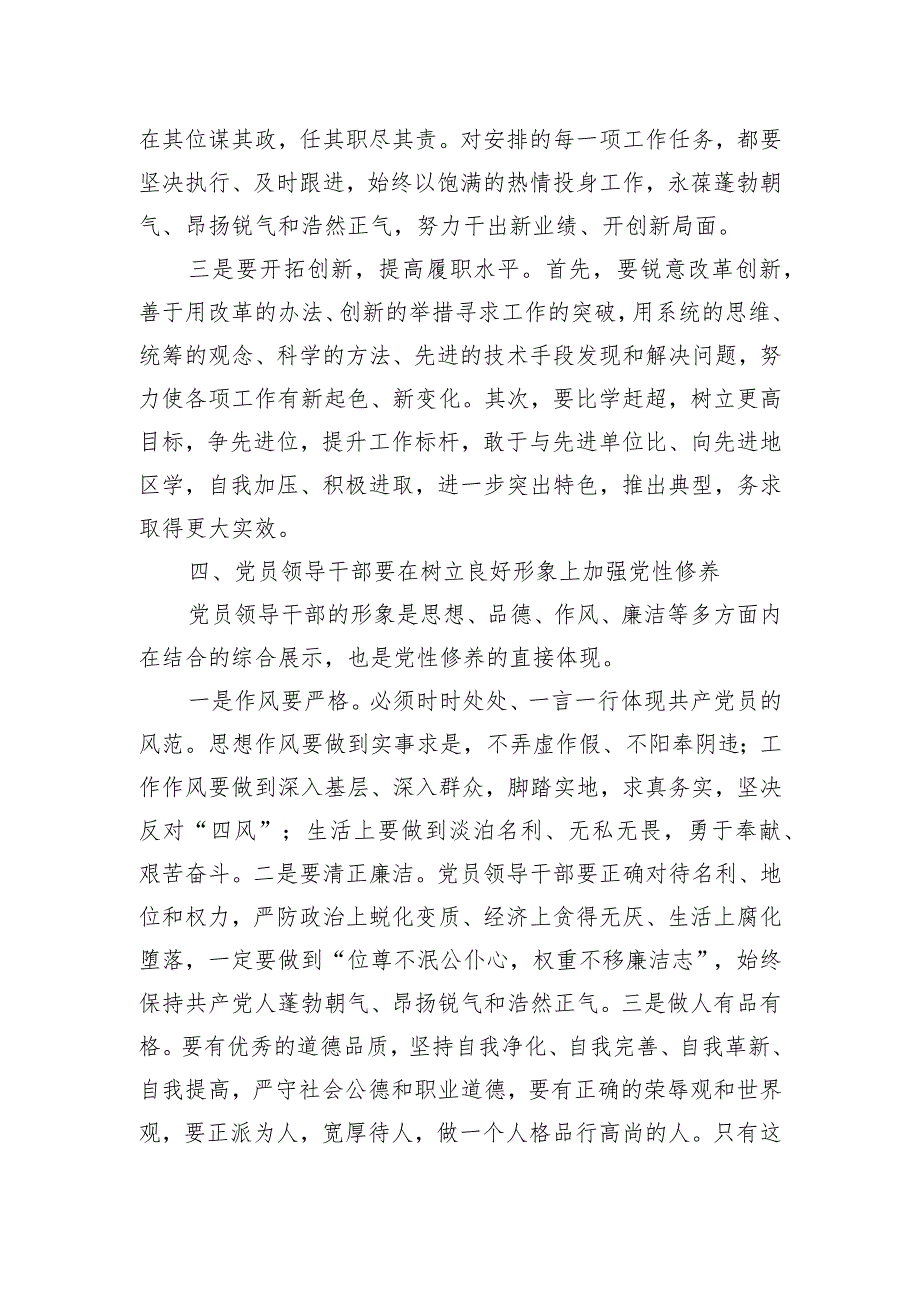 在其位谋其政，任其职尽其责。对安排的每一项工作任务，都要坚决执行、及时跟进，始终以饱满的热情投身工作，永葆蓬勃朝气、昂扬锐气和浩然正气，努力干出新业绩、开创新局面。

三是要开拓创新，提高履职水平。首先，要锐意改革创新，善于用改革的办法、创新的举措寻求工作的突破，用系统的思维、统筹的观念、科学的方法、先进的技术手段发现和解决问题，努力使各项工作有新起色、新变化。其次，要比学赶超，树立更高目标，争先进位，提升工作标杆，敢于与先进单位比、向先进地区学，自我加压、积极进取，进一步突出特色，推出典型，务求取得更大实效。

四、党员领导干部要在树立良好形象上加强党性修养

党员领导干部的形象是思想、品德、作风、廉洁等多方面内在结合的综合展示，也是党性修养的直接体现。

一是作风要严格。必须时时处处、一言一行体现共产党员的风范。思想作风要做到实事求是，不弄虚作假、不阳奉阴违；工作作风要做到深入基层、深入群众，脚踏实地，求真务实，坚决反对“四风”；生活上要做到淡泊名利、无私无畏，勇于奉献、艰苦奋斗。二是要清正廉洁。党员领导干部要正确对待名利、地位和权力，严防政治上蜕化变质、经济上贪得无厌、生活上腐化堕落，一定要做到“位尊不泯公仆心，权重不移廉洁志”，始终保持共产党人蓬勃朝气、昂扬锐气和浩然正气。三是做人有品有格。要有优秀的道德品质，坚持自我净化、自我完善、自我革新、自我提高，严守社会公德和职业道德，要有正确的荣辱观和世界观，要正派为人，宽厚待人，做一个人格品行高尚的人。只有这